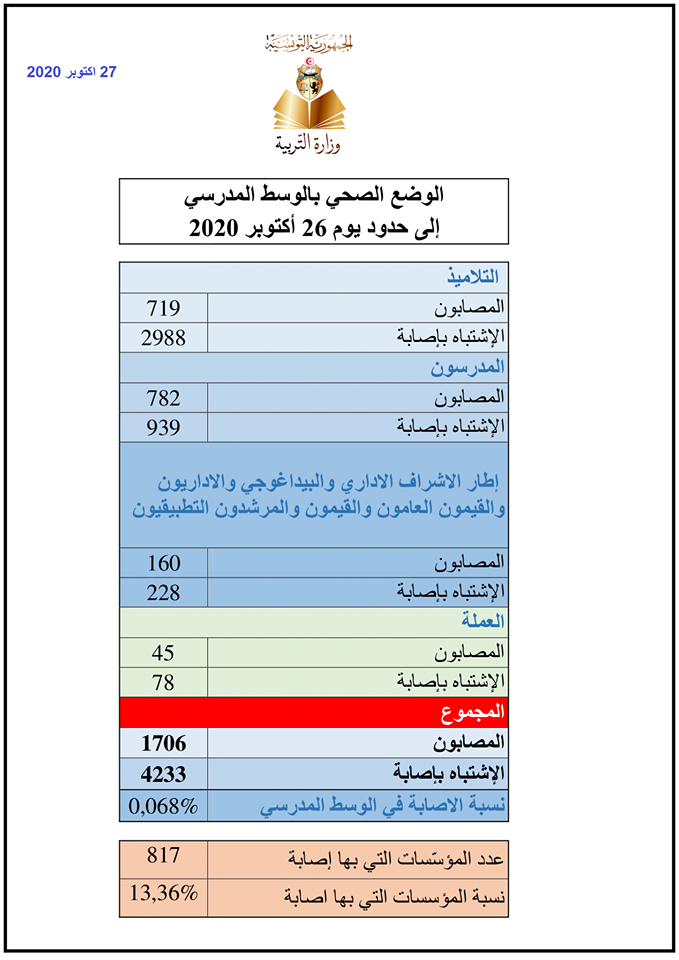 27 اكتوبر 2020

الجمهورية التونسية
وزارة التربية

الوضع الصحي بالوسط المدرسي
إلى حدود يوم 26 أكتوبر 2020

| التلاميذ | |
|---|---|
| المصابون | 719 |
| الإشتباه بإصابة | 2988 |
| المدرسون | |
| المصابون | 782 |
| الإشتباه بإصابة | 939 |
| إطار الاشراف الاداري والبيداغوجي والاداريون والقيمون العامون والقيمون والمرشدون التطبيقيون | |
| المصابون | 160 |
| الإشتباه بإصابة | 228 |
| العملة | |
| المصابون | 45 |
| الإشتباه بإصابة | 78 |
| المجموع | |
| المصابون | 1706 |
| الإشتباه بإصابة | 4233 |
| نسبة الاصابة في الوسط المدرسي | 0,068% |

| عدد المؤسّسات التي بها إصابة | 817 |
|---|---|
| نسبة المؤسسات التي بها اصابة | 13,36% |